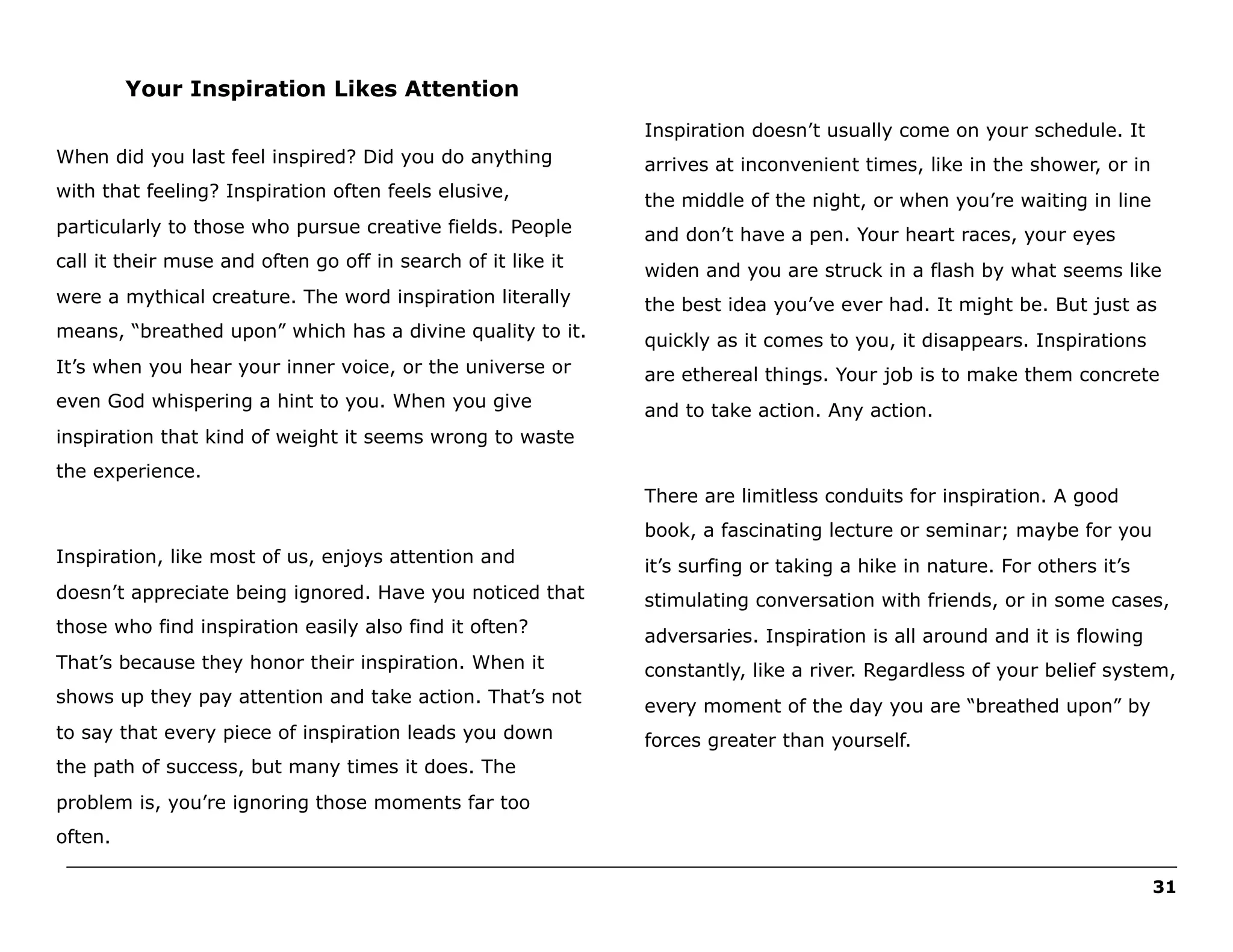 Your Inspiration Likes Attention

When did you last feel inspired? Did you do anything with that feeling? Inspiration often feels elusive, particularly to those who pursue creative fields. People call it their muse and often go off in search of it like it were a mythical creature. The word inspiration literally means, “breathed upon” which has a divine quality to it. It’s when you hear your inner voice, or the universe or even God whispering a hint to you. When you give inspiration that kind of weight it seems wrong to waste the experience.

Inspiration, like most of us, enjoys attention and doesn’t appreciate being ignored. Have you noticed that those who find inspiration easily also find it often? That’s because they honor their inspiration. When it shows up they pay attention and take action. That’s not to say that every piece of inspiration leads you down the path of success, but many times it does. The problem is, you’re ignoring those moments far too often.

Inspiration doesn’t usually come on your schedule. It arrives at inconvenient times, like in the shower, or in the middle of the night, or when you’re waiting in line and don’t have a pen. Your heart races, your eyes widen and you are struck in a flash by what seems like the best idea you’ve ever had. It might be. But just as quickly as it comes to you, it disappears. Inspirations are ethereal things. Your job is to make them concrete and to take action. Any action.

There are limitless conduits for inspiration. A good book, a fascinating lecture or seminar; maybe for you it’s surfing or taking a hike in nature. For others it’s stimulating conversation with friends, or in some cases, adversaries. Inspiration is all around and it is flowing constantly, like a river. Regardless of your belief system, every moment of the day you are “breathed upon” by forces greater than yourself.

31